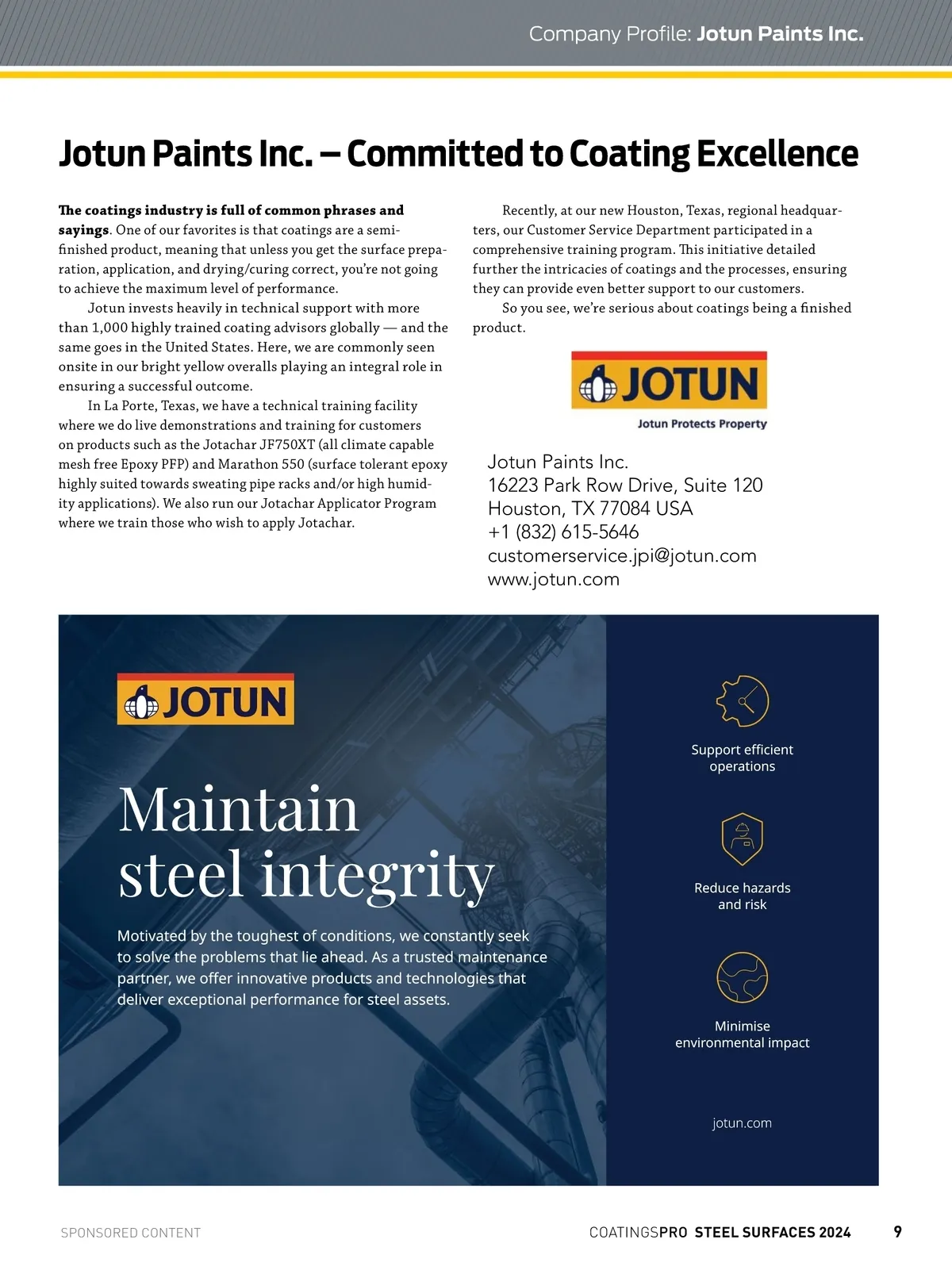 Company Profile: Jotun Paints Inc.

Jotun Paints Inc. – Committed to Coating Excellence

The coatings industry is full of common phrases and sayings. One of our favorites is that coatings are a semi-finished product, meaning that unless you get the surface preparation, application, and drying/curing correct, you're not going to achieve the maximum level of performance.

Jotun invests heavily in technical support with more than 1,000 highly trained coating advisors globally — and the same goes in the United States. Here, we are commonly seen onsite in our bright yellow overalls playing an integral role in ensuring a successful outcome.

In La Porte, Texas, we have a technical training facility where we do live demonstrations and training for customers on products such as the Jotachar JF750XT (all climate capable mesh free Epoxy PFP) and Marathon 550 (surface tolerant epoxy highly suited towards sweating pipe racks and/or high humidity applications). We also run our Jotachar Applicator Program where we train those who wish to apply Jotachar.

Recently, at our new Houston, Texas, regional headquarters, our Customer Service Department participated in a comprehensive training program. This initiative detailed further the intricacies of coatings and the processes, ensuring they can provide even better support to our customers.

So you see, we're serious about coatings being a finished product.

JOTUN
Jotun Protects Property

Jotun Paints Inc.
16223 Park Row Drive, Suite 120
Houston, TX 77084 USA
+1 (832) 615-5646
customerservice.jpi@jotun.com
www.jotun.com

JOTUN

Maintain steel integrity

Motivated by the toughest of conditions, we constantly seek to solve the problems that lie ahead. As a trusted maintenance partner, we offer innovative products and technologies that deliver exceptional performance for steel assets.

Support efficient operations

Reduce hazards and risk

Minimise environmental impact

jotun.com

SPONSORED CONTENT

COATINGSPRO STEEL SURFACES 2024 9